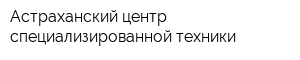 Астраханский центр специализированной техники